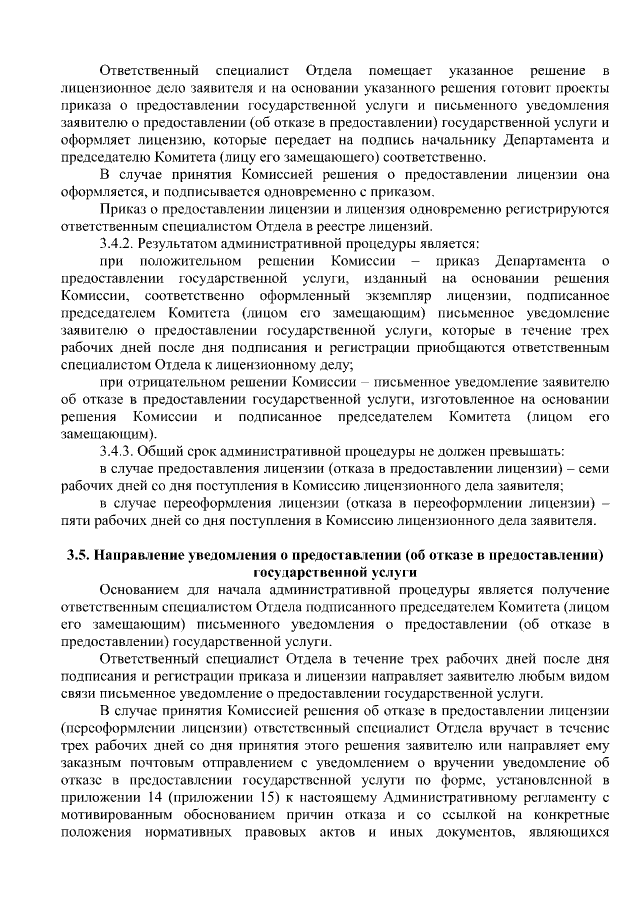 Ответственный специалист Отдела помещает указанное решение в лицензионное дело заявителя и на основании указанного решения готовит проекты приказа о предоставлении государственной услуги и письменного уведомления заявителю о предоставлении (об отказе в предоставлении) государственной услуги и оформляет лицензию, которые передает на подпись начальнику Департамента и председателю Комитета (лицу его замещающего) соответственно.

В случае принятия Комиссией решения о предоставлении лицензии она оформляется, и подписывается одновременно с приказом.

Приказ о предоставлении лицензии и лицензия одновременно регистрируются ответственным специалистом Отдела в реестре лицензий.

3.4.2. Результатом административной процедуры является:

при положительном решении Комиссии – приказ Департамента о предоставлении государственной услуги, изданный на основании решения Комиссии, соответственно оформленный экземпляр лицензии, подписанное председателем Комитета (лицом его замещающим) письменное уведомление заявителю о предоставлении государственной услуги, которые в течение трех рабочих дней после дня подписания и регистрации приобщаются ответственным специалистом Отдела к лицензионному делу;

при отрицательном решении Комиссии – письменное уведомление заявителю об отказе в предоставлении государственной услуги, изготовленное на основании решения Комиссии и подписанное председателем Комитета (лицом его замещающим).

3.4.3. Общий срок административной процедуры не должен превышать:

в случае предоставления лицензии (отказа в предоставлении лицензии) – семи рабочих дней со дня поступления в Комиссию лицензионного дела заявителя;

в случае переоформления лицензии (отказа в переоформлении лицензии) – пяти рабочих дней со дня поступления в Комиссию лицензионного дела заявителя.

3.5. Направление уведомления о предоставлении (об отказе в предоставлении) государственной услуги

Основанием для начала административной процедуры является получение ответственным специалистом Отдела подписанного председателем Комитета (лицом его замещающим) письменного уведомления о предоставлении (об отказе в предоставлении) государственной услуги.

Ответственный специалист Отдела в течение трех рабочих дней после дня подписания и регистрации приказа и лицензии направляет заявителю любым видом связи письменное уведомление о предоставлении государственной услуги.

В случае принятия Комиссией решения об отказе в предоставлении лицензии (переоформлении лицензии) ответственный специалист Отдела вручает в течение трех рабочих дней со дня принятия этого решения заявителю или направляет ему заказным почтовым отправлением с уведомлением о вручении уведомление об отказе в предоставлении государственной услуги по форме, установленной в приложении 14 (приложении 15) к настоящему Административному регламенту с мотивированным обоснованием причин отказа и со ссылкой на конкретные положения нормативных правовых актов и иных документов, являющихся